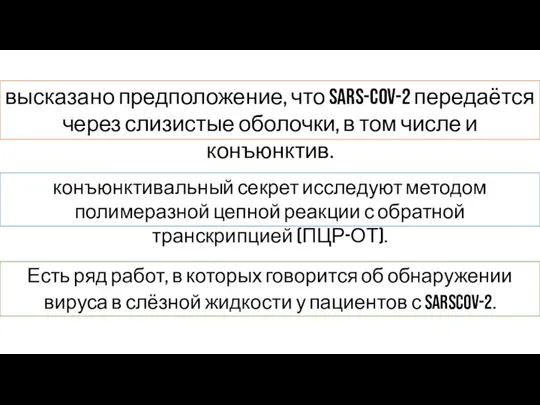 высказано предположение, что SARS-COV-2 передаётся через слизистые оболочки, в том числе и конъюнктив.

конъюнктивальный секрет исследуют методом полимеразной цепной реакции с обратной транскрипцией (ПЦР-ОТ).

Есть ряд работ, в которых говорится об обнаружении вируса в слёзной жидкости у пациентов с SARSCOV-2.